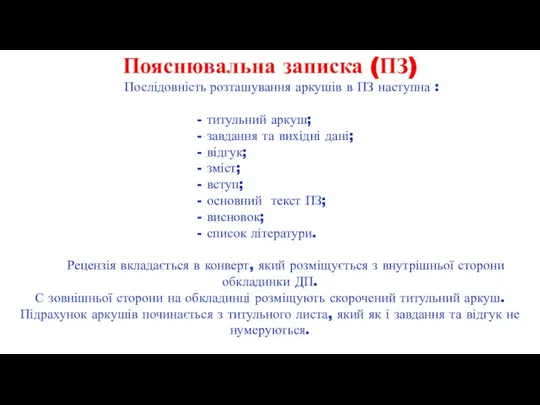 Пояснювальна записка (ПЗ)

Послідовність розташування аркушів в ПЗ наступна :

- титульний аркуш;
- завдання та вихідні дані;
- відгук;
- зміст;
- вступ;
- основний текст ПЗ;
- висновок;
- список літератури.

Рецензія вкладається в конверт, який розміщується з внутрішньої сторони обкладинки ДП.
С зовнішньої сторони на обкладинці розміщують скорочений титульний аркуш.
Підрахунок аркушів починається з титульного листа, який як і завдання та відгук не нумеруються.